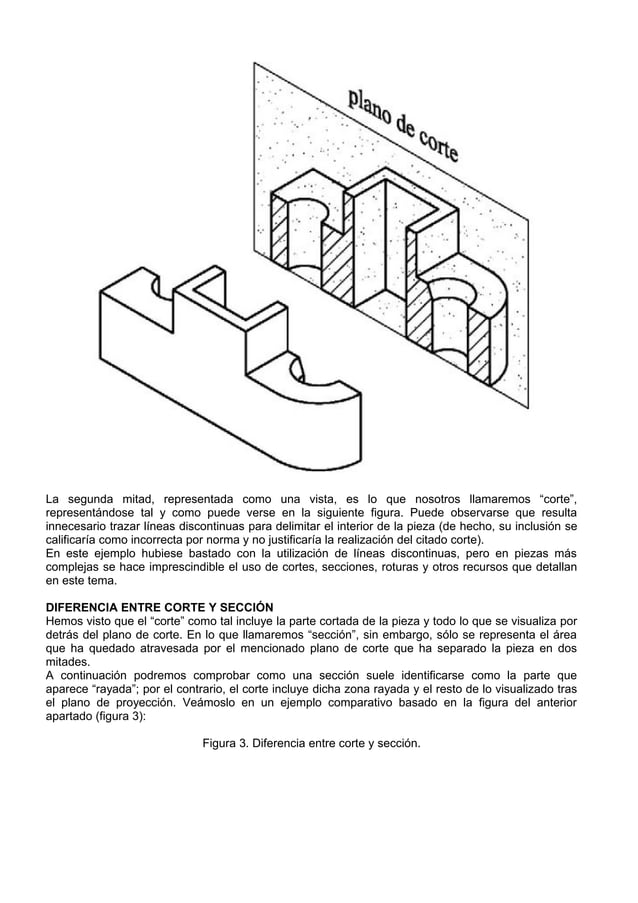 plano de corte

La segunda mitad, representada como una vista, es lo que nosotros llamaremos “corte”, representándose tal y como puede verse en la siguiente figura. Puede observarse que resulta innecesario trazar líneas discontinuas para delimitar el interior de la pieza (de hecho, su inclusión se calificaría como incorrecta por norma y no justificaría la realización del citado corte).
En este ejemplo hubiese bastado con la utilización de líneas discontinuas, pero en piezas más complejas se hace imprescindible el uso de cortes, secciones, roturas y otros recursos que detallan en este tema.

DIFERENCIA ENTRE CORTE Y SECCIÓN
Hemos visto que el “corte” como tal incluye la parte cortada de la pieza y todo lo que se visualiza por detrás del plano de corte. En lo que llamaremos “sección”, sin embargo, sólo se representa el área que ha quedado atravesada por el mencionado plano de corte que ha separado la pieza en dos mitades.
A continuación podremos comprobar como una sección suele identificarse como la parte que aparece “rayada”; por el contrario, el corte incluye dicha zona rayada y el resto de lo visualizado tras el plano de proyección. Veámoslo en un ejemplo comparativo basado en la figura del anterior apartado (figura 3):

Figura 3. Diferencia entre corte y sección.